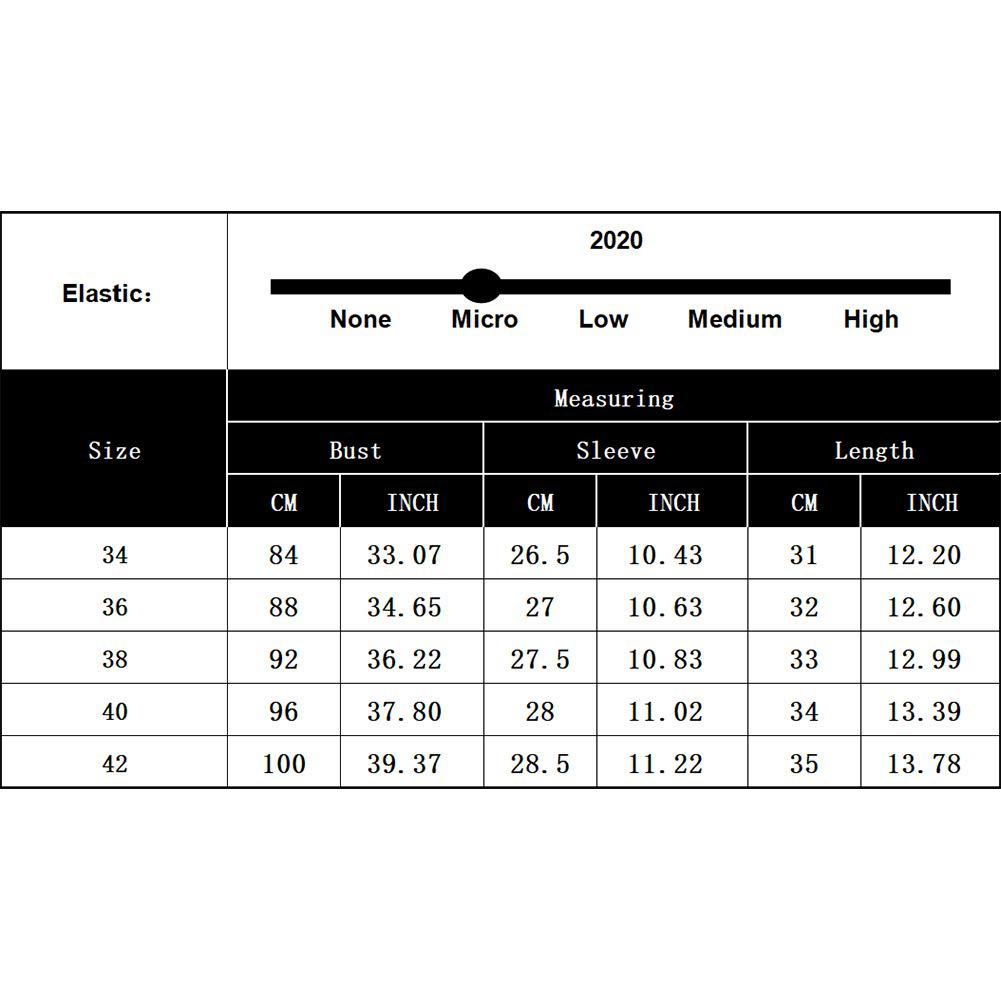 Elastic：

2020

None Micro Low Medium High

| Size | Measuring | | | | | |
|---|---|---|---|---|---|---|
| | Bust | | Sleeve | | Length | |
| | CM | INCH | CM | INCH | CM | INCH |
| 34 | 84 | 33.07 | 26.5 | 10.43 | 31 | 12.20 |
| 36 | 88 | 34.65 | 27 | 10.63 | 32 | 12.60 |
| 38 | 92 | 36.22 | 27.5 | 10.83 | 33 | 12.99 |
| 40 | 96 | 37.80 | 28 | 11.02 | 34 | 13.39 |
| 42 | 100 | 39.37 | 28.5 | 11.22 | 35 | 13.78 |